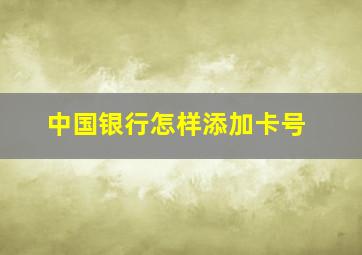 中国银行怎样添加卡号